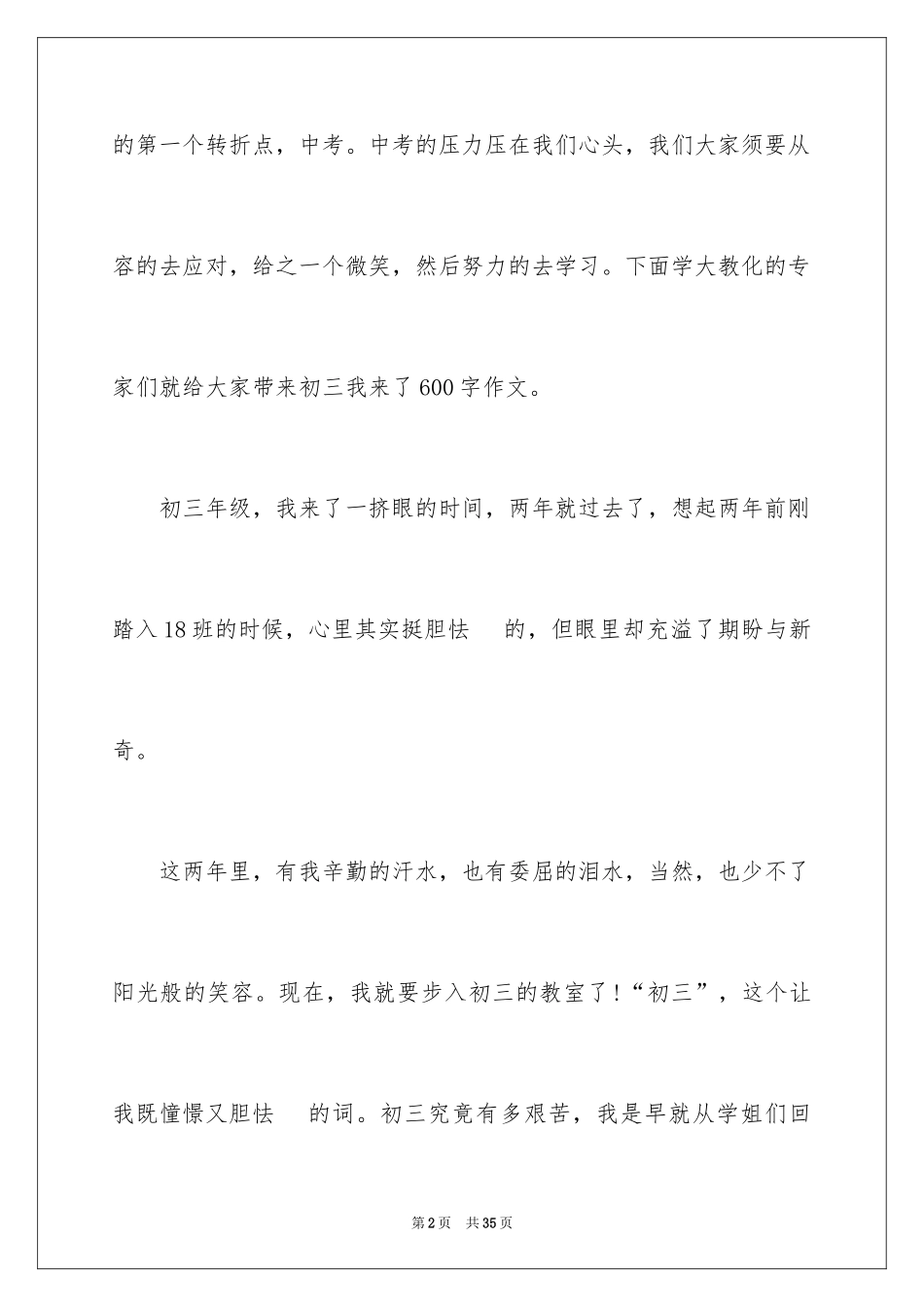 的第一个转折点，中考。中考的压力压在我们心头，我们大家须要从容的去应对，给之一个微笑，然后努力的去学习。下面学大教化的专家们就给大家带来初三我来了600字作文。

初三年级，我来了一挤眼的时间，两年就过去了，想起两年前刚踏入18班的时候，心里其实挺胆怯 的，但眼里却充溢了期盼与新奇。

这两年里，有我辛勤的汗水，也有委屈的泪水，当然，也少不了阳光般的笑容。现在，我就要步入初三的教室了！“初三”，这个让我既憧憬又胆怯 的词。初三究竟有多艰苦，我是早就从学姐们回

第2页 共35页